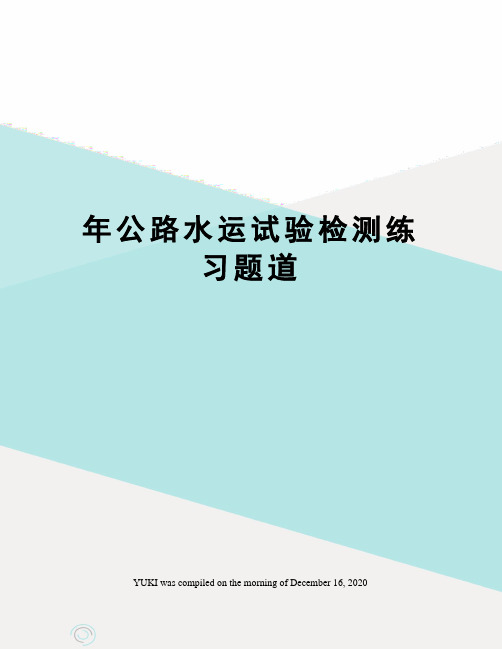 年公路水运试验检测练习题道

YUKI was compiled on the morning of December 16, 2020